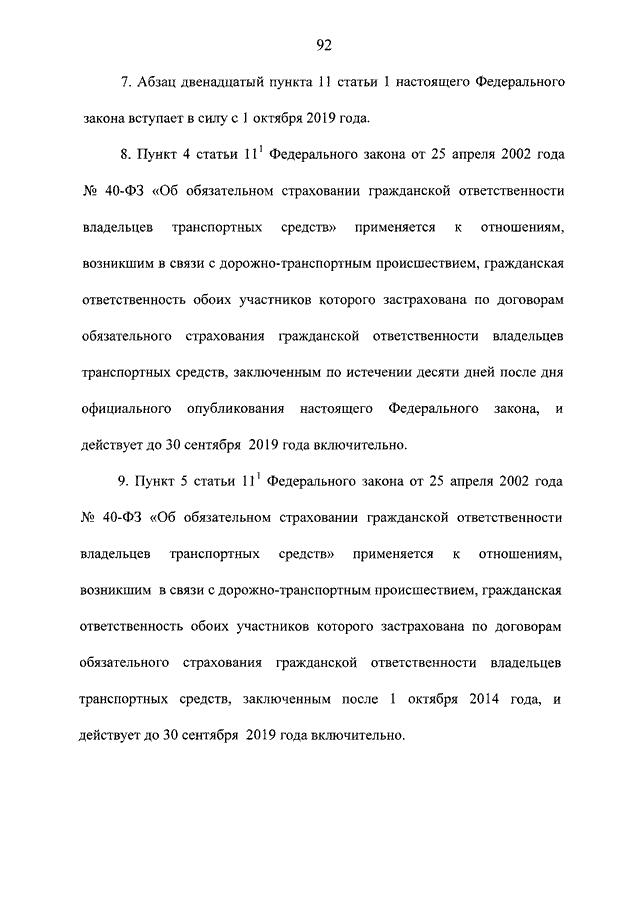 92

7. Абзац двенадцатый пункта 11 статьи 1 настоящего Федерального закона вступает в силу с 1 октября 2019 года.

8. Пункт 4 статьи $11^1$ Федерального закона от 25 апреля 2002 года № 40-ФЗ «Об обязательном страховании гражданской ответственности владельцев транспортных средств» применяется к отношениям, возникшим в связи с дорожно-транспортным происшествием, гражданская ответственность обоих участников которого застрахована по договорам обязательного страхования гражданской ответственности владельцев транспортных средств, заключенным по истечении десяти дней после дня официального опубликования настоящего Федерального закона, и действует до 30 сентября 2019 года включительно.

9. Пункт 5 статьи $11^1$ Федерального закона от 25 апреля 2002 года № 40-ФЗ «Об обязательном страховании гражданской ответственности владельцев транспортных средств» применяется к отношениям, возникшим в связи с дорожно-транспортным происшествием, гражданская ответственность обоих участников которого застрахована по договорам обязательного страхования гражданской ответственности владельцев транспортных средств, заключенным после 1 октября 2014 года, и действует до 30 сентября 2019 года включительно.